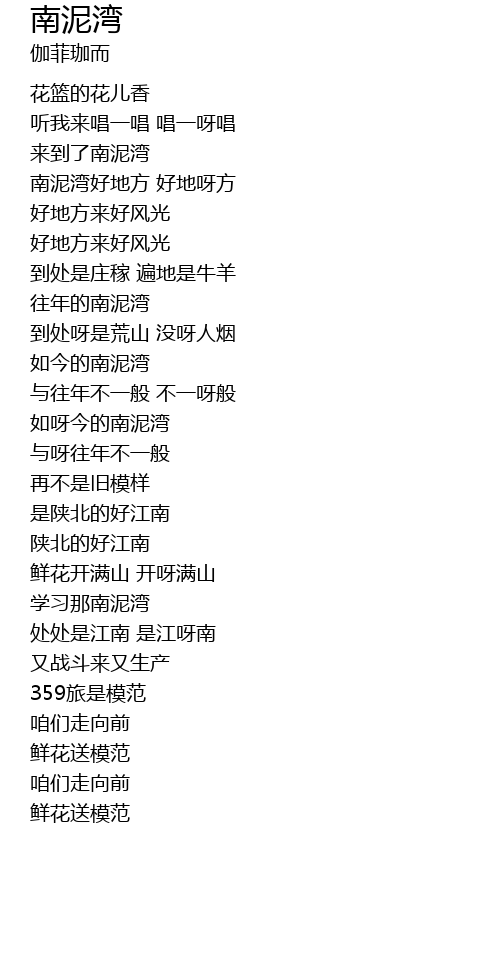 南泥湾
伽菲珈而

花篮的花儿香
听我来唱一唱 唱一呀唱
来到了南泥湾
南泥湾好地方 好地呀方
好地方来好风光
好地方来好风光
到处是庄稼 遍地是牛羊
往年的南泥湾
到处呀是荒山 没呀人烟
如今的南泥湾
与往年不一般 不一呀般
如呀今的南泥湾
与呀往年不一般
再不是旧模样
是陕北的好江南
陕北的好江南
鲜花开满山 开呀满山
学习那南泥湾
处处是江南 是江呀南
又战斗来又生产
359旅是模范
咱们走向前
鲜花送模范
咱们走向前
鲜花送模范